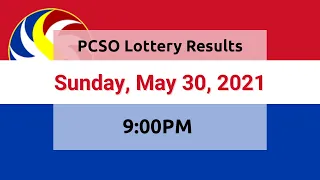 PCSO Lottery Results

Sunday, May 30, 2021

9:00PM